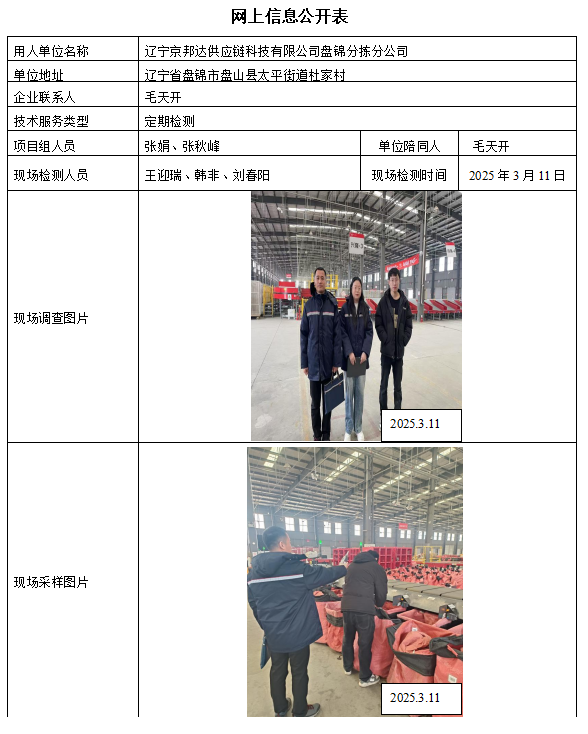 网上信息公开表

| 用人单位名称 | 辽宁京邦达供应链科技有限公司盘锦分拣分公司 | | |
|---|---|---|---|
| 单位地址 | 辽宁省盘锦市盘山县太平街道杜家村 | | |
| 企业联系人 | 毛天开 | | |
| 技术服务类型 | 定期检测 | | |
| 项目组人员 | 张娟、张秋峰 | 单位陪同人 | 毛天开 |
| 现场检测人员 | 王迎瑞、韩非、刘春阳 | 现场检测时间 | 2025 年 3 月 11 日 |
| 现场调查图片 | 2025.3.11 | | |
| 现场采样图片 | 2025.3.11 | | |